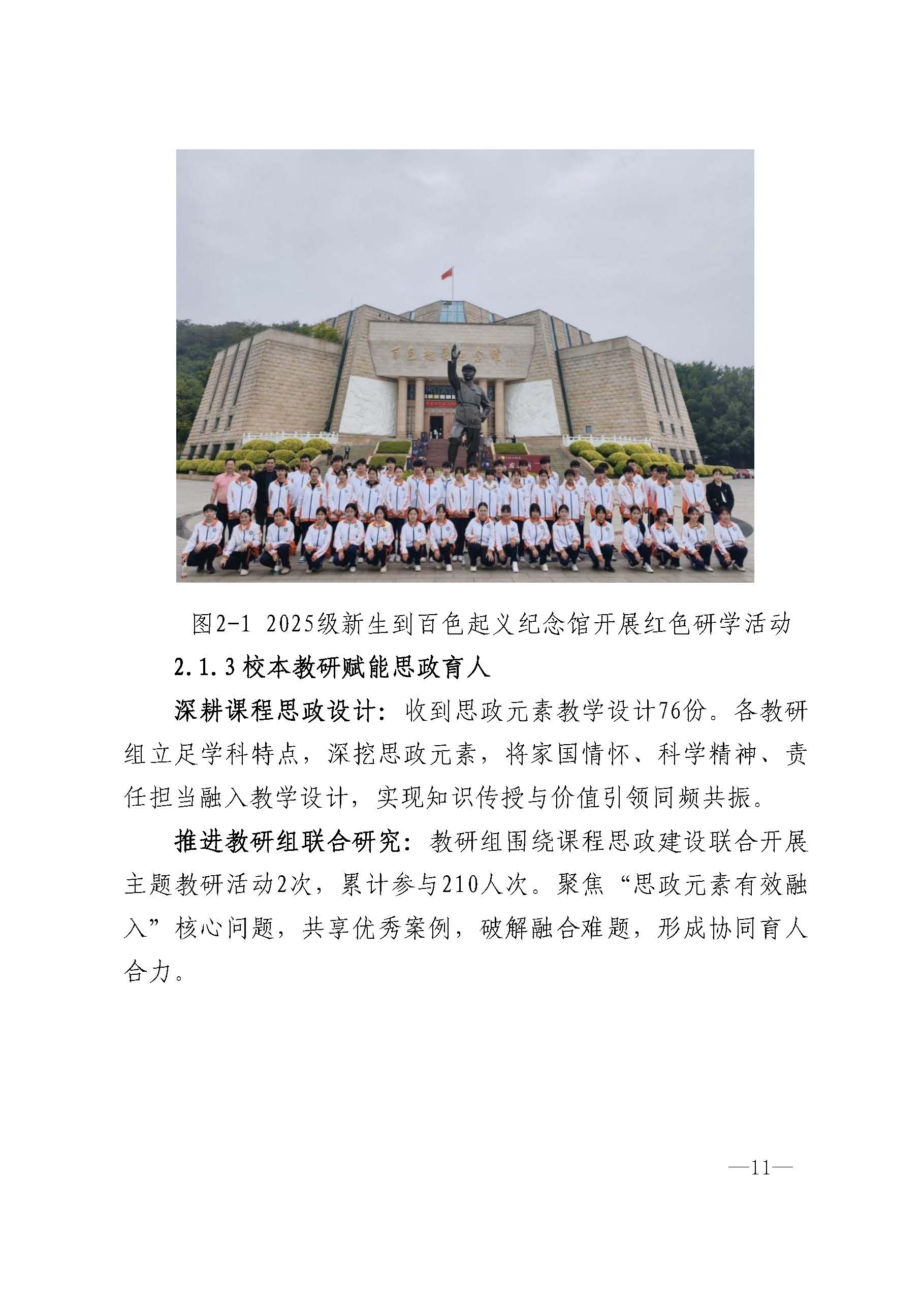 图2-1 2025级新生到百色起义纪念馆开展红色研学活动

2.1.3校本教研赋能思政育人

深耕课程思政设计：收到思政元素教学设计76份。各教研组立足学科特点，深挖思政元素，将家国情怀、科学精神、责任担当融入教学设计，实现知识传授与价值引领同频共振。

推进教研组联合研究：教研组围绕课程思政建设联合开展主题教研活动2次，累计参与210人次。聚焦“思政元素有效融入”核心问题，共享优秀案例，破解融合难题，形成协同育人合力。

—11—